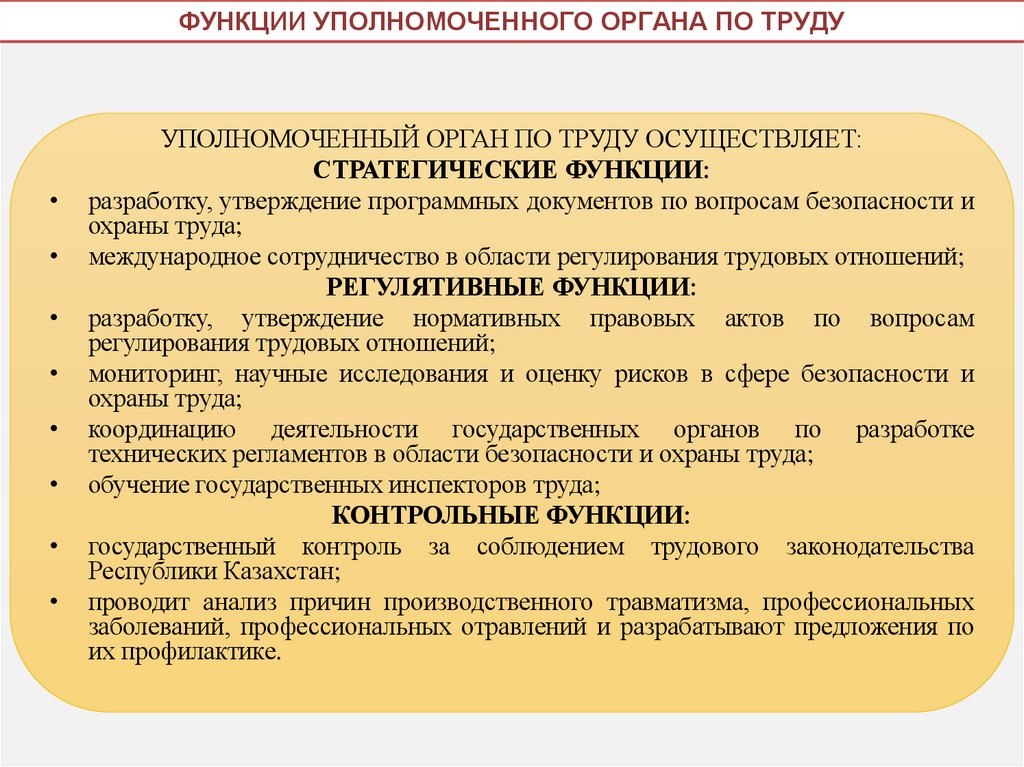 ФУНКЦИИ УПОЛНОМОЧЕННОГО ОРГАНА ПО ТРУДУ

УПОЛНОМОЧЕННЫЙ ОРГАН ПО ТРУДУ ОСУЩЕСТВЛЯЕТ:
СТРАТЕГИЧЕСКИЕ ФУНКЦИИ:
• разработку, утверждение программных документов по вопросам безопасности и охраны труда;
• международное сотрудничество в области регулирования трудовых отношений;
РЕГУЛЯТИВНЫЕ ФУНКЦИИ:
• разработку, утверждение нормативных правовых актов по вопросам регулирования трудовых отношений;
• мониторинг, научные исследования и оценку рисков в сфере безопасности и охраны труда;
• координацию деятельности государственных органов по разработке технических регламентов в области безопасности и охраны труда;
• обучение государственных инспекторов труда;
КОНТРОЛЬНЫЕ ФУНКЦИИ:
• государственный контроль за соблюдением трудового законодательства Республики Казахстан;
• проводит анализ причин производственного травматизма, профессиональных заболеваний, профессиональных отравлений и разрабатывают предложения по их профилактике.